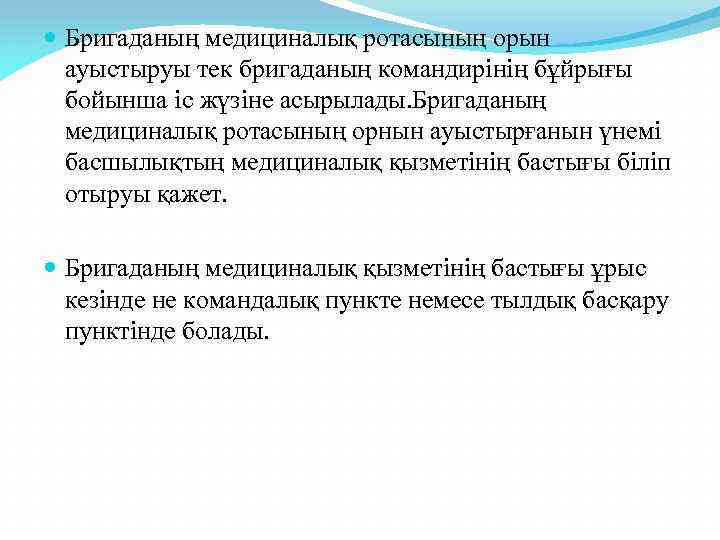 Бригаданың медициналық ротасының орын ауыстыруы тек бригаданың командирінің бұйрығы бойынша іс жүзіне асырылады.Бригаданың медициналық ротасының орнын ауыстырғанын үнемі басшылықтың медициналық қызметінің бастығы біліп отыруы қажет.

Бригаданың медициналық қызметінің бастығы ұрыс кезінде не командалық пункте немесе тылдық басқару пунктінде болады.